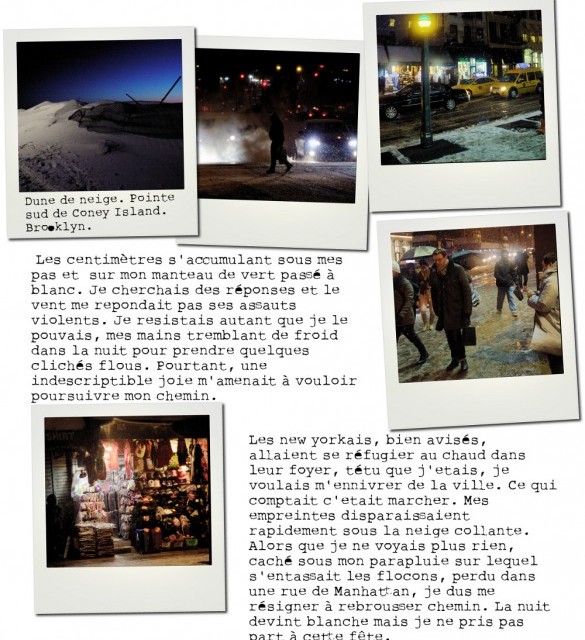 Dune de neige. Pointe sud de Coney Island. Brooklyn.

Les centimètres s'accumulant sous mes pas et sur mon manteau de vert passé à blanc. Je cherchais des réponses et le vent me repondait pas ses assauts violents. Je resistais autant que je le pouvais, mes mains tremblant de froid dans la nuit pour prendre quelques clichés flous. Pourtant, une indescriptible joie m'amenait à vouloir poursuivre mon chemin.

Les new yorkais, bien avisés, allaient se réfugier au chaud dans leur foyer, têtu que j'etais, je voulais m'ennivrer de la ville. Ce qui comptait c'etait marcher. Mes empreintes disparaissaient rapidement sous la neige collante. Alors que je ne voyais plus rien, caché sous mon parapluie sur lequel s'entassait les flocons, perdu dans une rue de Manhattan, je dus me résigner à rebrousser chemin. La nuit devint blanche mais je ne pris pas part à cette fête.